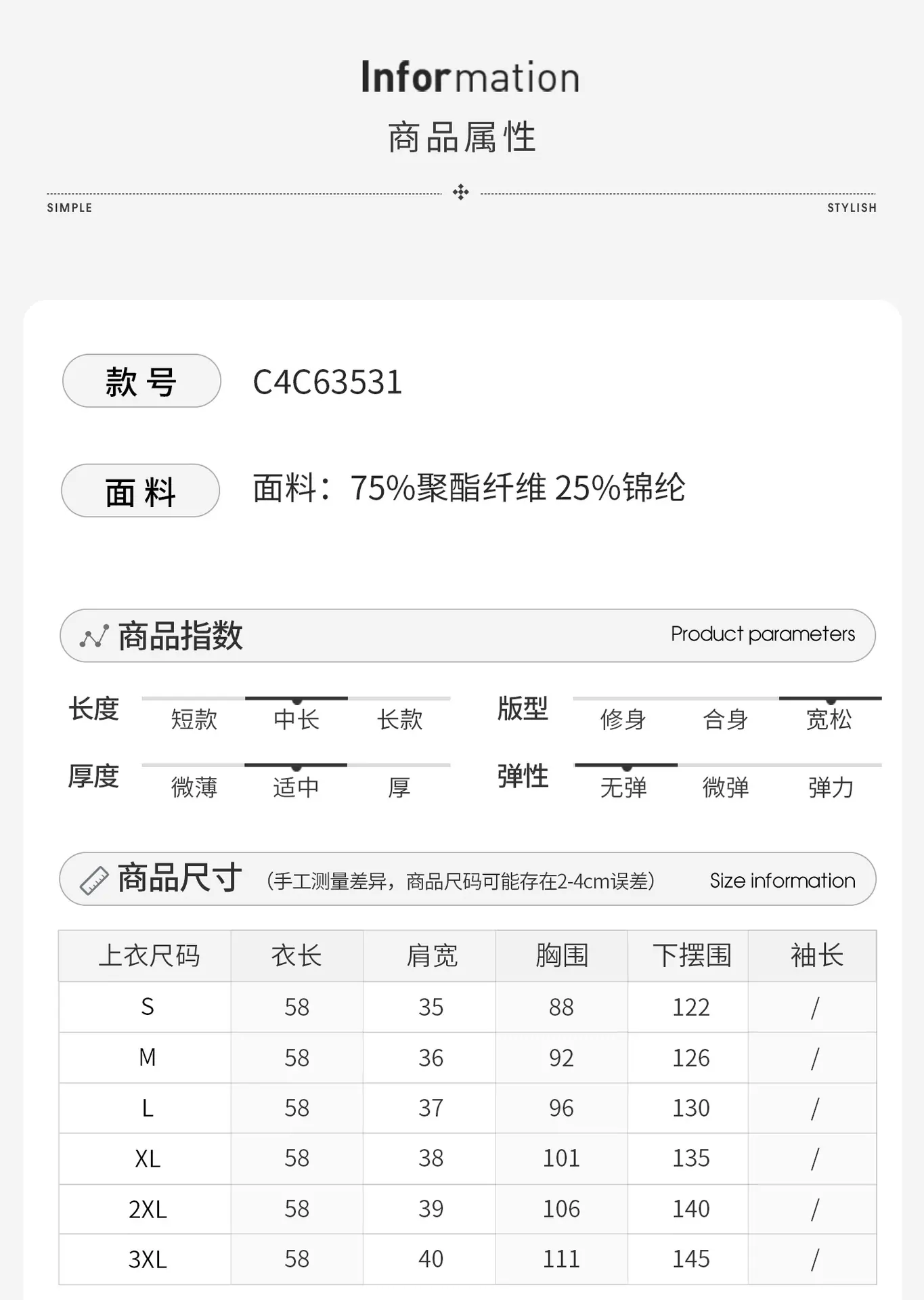 Information
商品属性

SIMPLE STYLISH

款号 C4C63531

面料 面料：75%聚酯纤维 25%锦纶

商品指数 Product parameters

长度 短款 中长 长款
版型 修身 合身 宽松
厚度 微薄 适中 厚
弹性 无弹 微弹 弹力

商品尺寸 (手工测量差异，商品尺码可能存在2-4cm误差) Size information

| 上衣尺码 | 衣长 | 肩宽 | 胸围 | 下摆围 | 袖长 |
|---|---|---|---|---|---|
| S | 58 | 35 | 88 | 122 | / |
| M | 58 | 36 | 92 | 126 | / |
| L | 58 | 37 | 96 | 130 | / |
| XL | 58 | 38 | 101 | 135 | / |
| 2XL | 58 | 39 | 106 | 140 | / |
| 3XL | 58 | 40 | 111 | 145 | / |